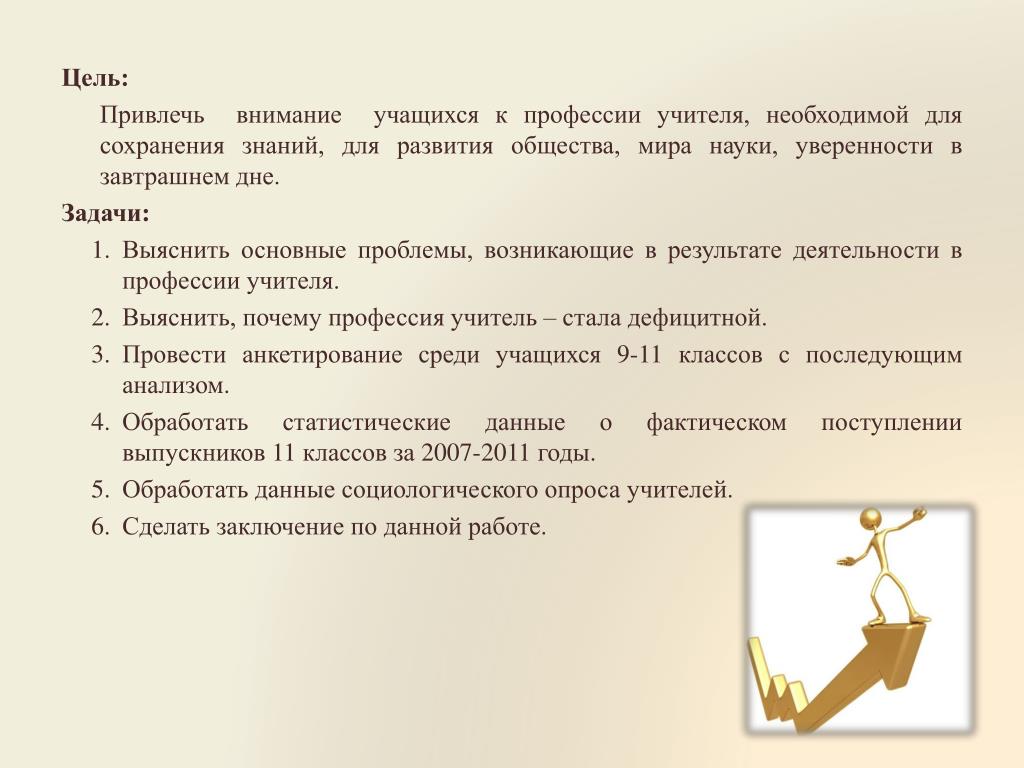 Цель:

Привлечь внимание учащихся к профессии учителя, необходимой для сохранения знаний, для развития общества, мира науки, уверенности в завтрашнем дне.

Задачи:

1. Выяснить основные проблемы, возникающие в результате деятельности в профессии учителя.
2. Выяснить, почему профессия учитель – стала дефицитной.
3. Провести анкетирование среди учащихся 9-11 классов с последующим анализом.
4. Обработать статистические данные о фактическом поступлении выпускников 11 классов за 2007-2011 годы.
5. Обработать данные социологического опроса учителей.
6. Сделать заключение по данной работе.